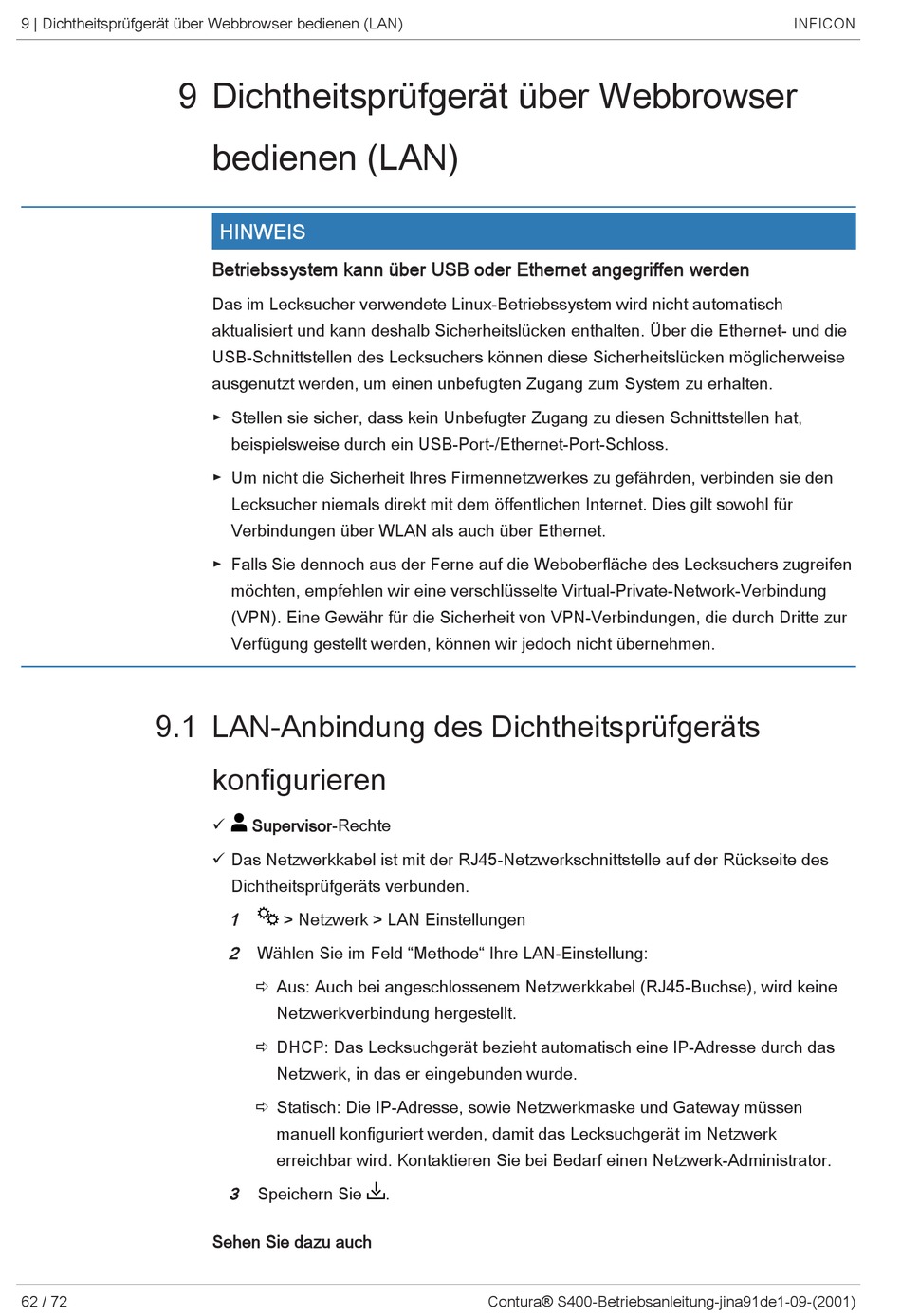 9 | Dichtheitsprüfgerät über Webbrowser bedienen (LAN)

INFICON

9 Dichtheitsprüfgerät über Webbrowser bedienen (LAN)

HINWEIS

Betriebssystem kann über USB oder Ethernet angegriffen werden

Das im Lecksucher verwendete Linux-Betriebssystem wird nicht automatisch aktualisiert und kann deshalb Sicherheitslücken enthalten. Über die Ethernet- und die USB-Schnittstellen des Lecksuchers können diese Sicherheitslücken möglicherweise ausgenutzt werden, um einen unbefugten Zugang zum System zu erhalten.

► Stellen sie sicher, dass kein Unbefugter Zugang zu diesen Schnittstellen hat, beispielsweise durch ein USB-Port-/Ethernet-Port-Schloss.

► Um nicht die Sicherheit Ihres Firmennetzwerkes zu gefährden, verbinden sie den Lecksucher niemals direkt mit dem öffentlichen Internet. Dies gilt sowohl für Verbindungen über WLAN als auch über Ethernet.

► Falls Sie dennoch aus der Ferne auf die Weboberfläche des Lecksuchers zugreifen möchten, empfehlen wir eine verschlüsselte Virtual-Private-Network-Verbindung (VPN). Eine Gewähr für die Sicherheit von VPN-Verbindungen, die durch Dritte zur Verfügung gestellt werden, können wir jedoch nicht übernehmen.

9.1 LAN-Anbindung des Dichtheitsprüfgeräts konfigurieren

✓ Supervisor-Rechte

✓ Das Netzwerkkabel ist mit der RJ45-Netzwerkschnittstelle auf der Rückseite des Dichtheitsprüfgeräts verbunden.

1 > Netzwerk > LAN Einstellungen

2 Wählen Sie im Feld “Methode“ Ihre LAN-Einstellung:

⇨ Aus: Auch bei angeschlossenem Netzwerkkabel (RJ45-Buchse), wird keine Netzwerkverbindung hergestellt.

⇨ DHCP: Das Lecksuchgerät bezieht automatisch eine IP-Adresse durch das Netzwerk, in das er eingebunden wurde.

⇨ Statisch: Die IP-Adresse, sowie Netzwerkmaske und Gateway müssen manuell konfiguriert werden, damit das Lecksuchgerät im Netzwerk erreichbar wird. Kontaktieren Sie bei Bedarf einen Netzwerk-Administrator.

3 Speichern Sie .

Sehen Sie dazu auch

62 / 72

Contura® S400-Betriebsanleitung-jina91de1-09-(2001)